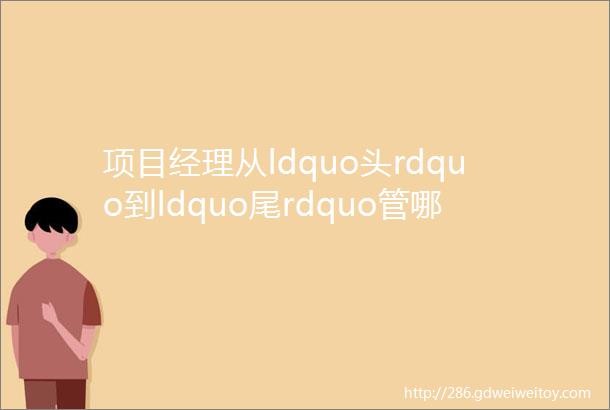 项目经理从ldquo头rdquo到ldquo尾rdquo管哪

http://286.gdweiweitoy.com